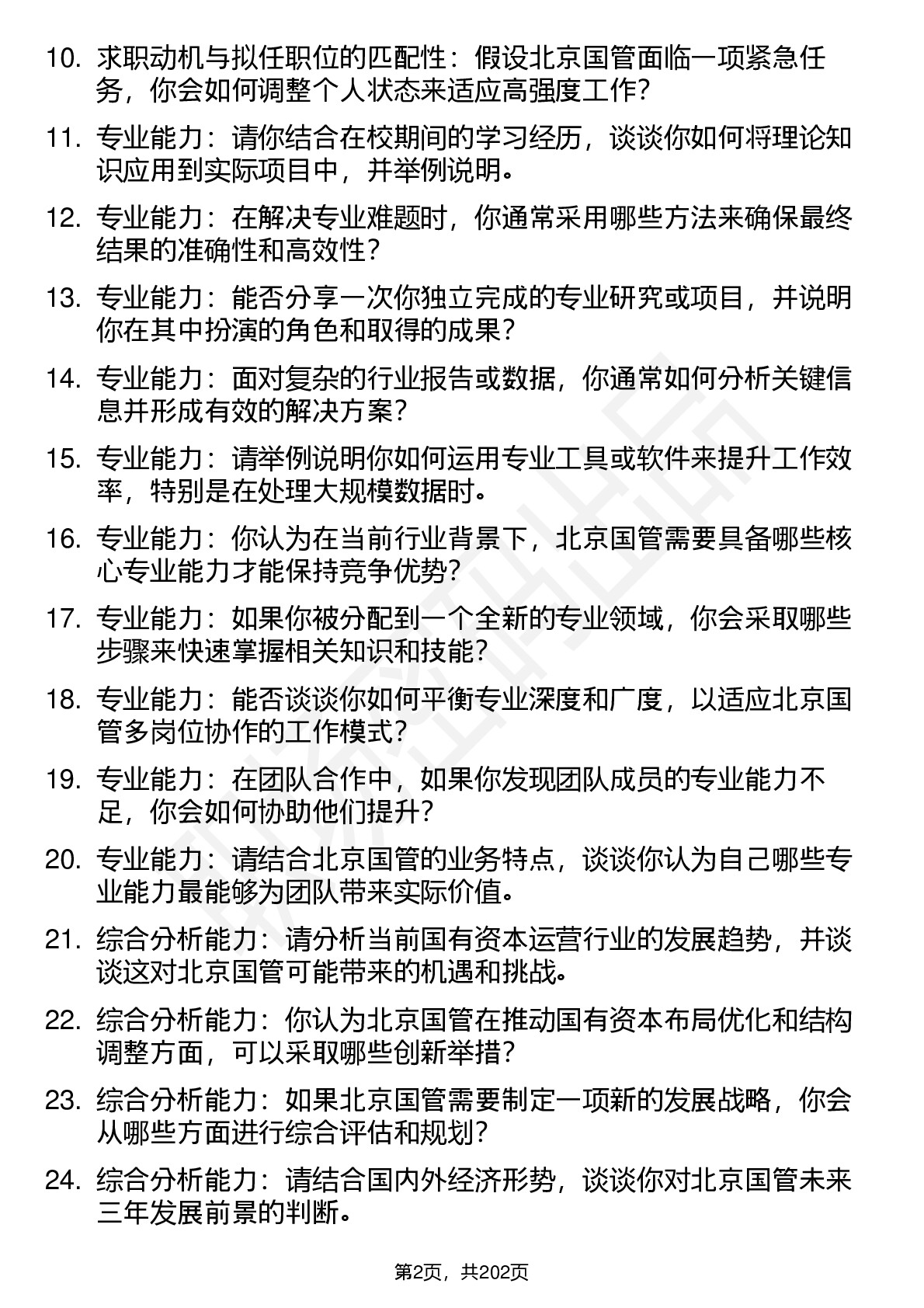 10. 求职动机与拟任职位的匹配性：假设北京国管面临一项紧急任务，你会如何调整个人状态来适应高强度工作？

11. 专业能力：请你结合在校期间的学习经历，谈谈你如何将理论知识应用到实际项目中，并举例说明。

12. 专业能力：在解决专业难题时，你通常采用哪些方法来确保最终结果的准确性和高效性？

13. 专业能力：能否分享一次你独立完成的专业研究或项目，并说明你在其中扮演的角色和取得的成果？

14. 专业能力：面对复杂的行业报告或数据，你通常如何分析关键信息并形成有效的解决方案？

15. 专业能力：请举例说明你如何运用专业工具或软件来提升工作效率，特别是在处理大规模数据时。

16. 专业能力：你认为在当前行业背景下，北京国管需要具备哪些核心专业能力才能保持竞争优势？

17. 专业能力：如果你被分配到一个全新的专业领域，你会采取哪些步骤来快速掌握相关知识和技能？

18. 专业能力：能否谈谈你如何平衡专业深度和广度，以适应北京国管多岗位协作的工作模式？

19. 专业能力：在团队合作中，如果你发现团队成员的专业能力不足，你会如何协助他们提升？

20. 专业能力：请结合北京国管的业务特点，谈谈你认为自己哪些专业能力最能够为团队带来实际价值。

21. 综合分析能力：请分析当前国有资本运营行业的发展趋势，并谈谈这对北京国管可能带来的机遇和挑战。

22. 综合分析能力：你认为北京国管在推动国有资本布局优化和结构调整方面，可以采取哪些创新举措？

23. 综合分析能力：如果北京国管需要制定一项新的发展战略，你会从哪些方面进行综合评估和规划？

24. 综合分析能力：请结合国内外经济形势，谈谈你对北京国管未来三年发展前景的判断。

第2页，共202页